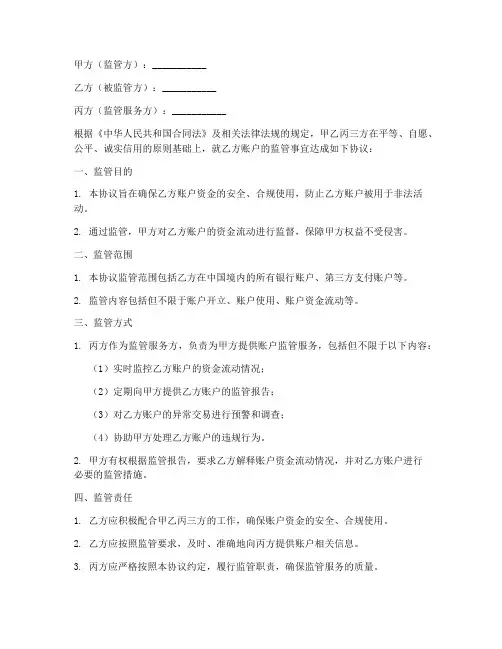 甲方（监管方）：__________

乙方（被监管方）：__________

丙方（监管服务方）：__________

根据《中华人民共和国合同法》及相关法律法规的规定，甲乙丙三方在平等、自愿、公平、诚实信用的原则基础上，就乙方账户的监管事宜达成如下协议：

一、监管目的

1. 本协议旨在确保乙方账户资金的安全、合规使用，防止乙方账户被用于非法活动。

2. 通过监管，甲方对乙方账户的资金流动进行监督，保障甲方权益不受侵害。

二、监管范围

1. 本协议监管范围包括乙方在中国境内的所有银行账户、第三方支付账户等。

2. 监管内容包括但不限于账户开立、账户使用、账户资金流动等。

三、监管方式

1. 丙方作为监管服务方，负责为甲方提供账户监管服务，包括但不限于以下内容：

（1）实时监控乙方账户的资金流动情况；

（2）定期向甲方提供乙方账户的监管报告；

（3）对乙方账户的异常交易进行预警和调查；

（4）协助甲方处理乙方账户的违规行为。

2. 甲方有权根据监管报告，要求乙方解释账户资金流动情况，并对乙方账户进行必要的监管措施。

四、监管责任

1. 乙方应积极配合甲乙丙三方的工作，确保账户资金的安全、合规使用。

2. 乙方应按照监管要求，及时、准确地向丙方提供账户相关信息。

3. 丙方应严格按照本协议约定，履行监管职责，确保监管服务的质量。